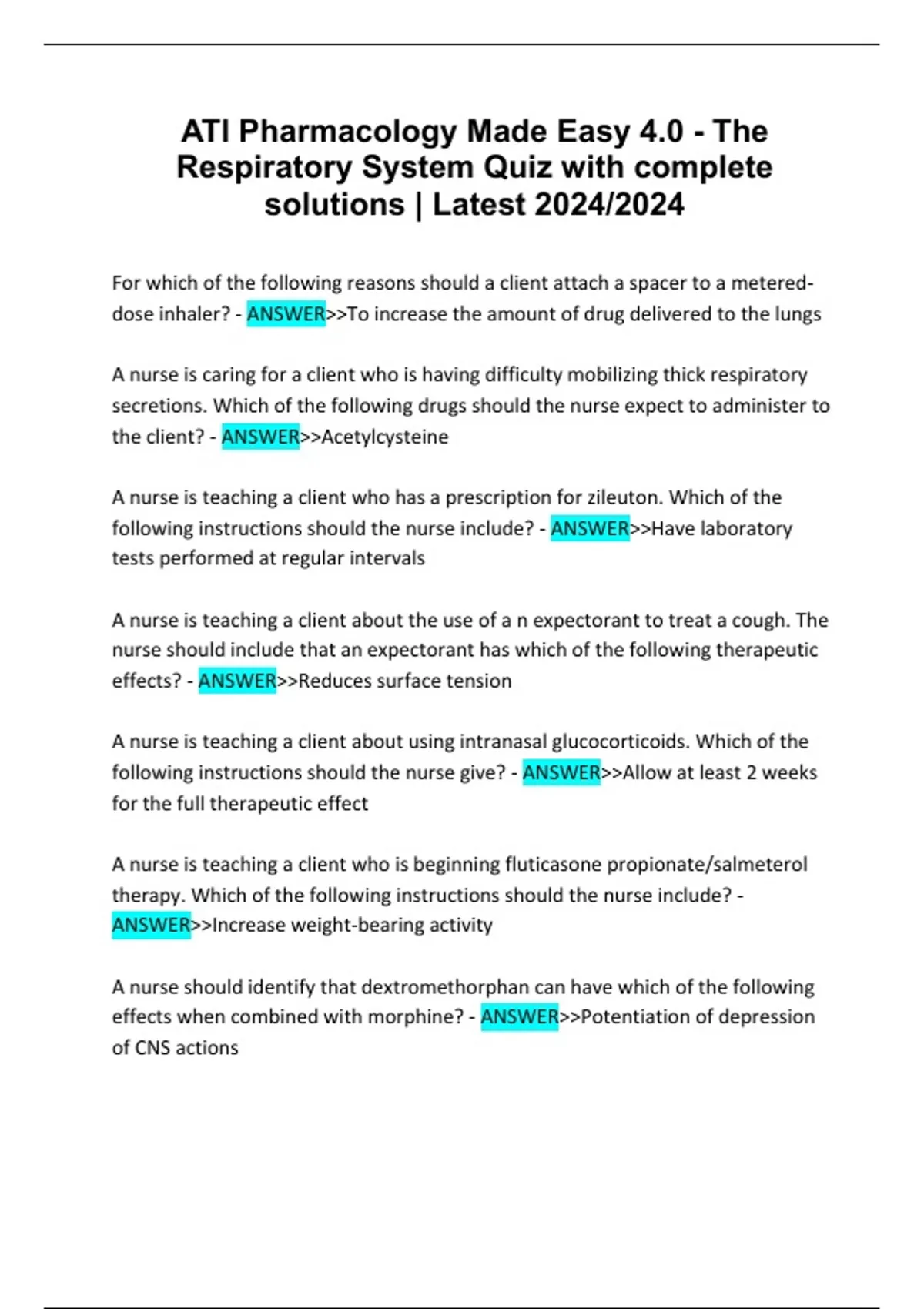 ATI Pharmacology Made Easy 4.0 - The Respiratory System Quiz with complete solutions | Latest 2024/2024

For which of the following reasons should a client attach a spacer to a metered-dose inhaler? - ANSWER>>To increase the amount of drug delivered to the lungs

A nurse is caring for a client who is having difficulty mobilizing thick respiratory secretions. Which of the following drugs should the nurse expect to administer to the client? - ANSWER>>Acetylcysteine

A nurse is teaching a client who has a prescription for zileuton. Which of the following instructions should the nurse include? - ANSWER>>Have laboratory tests performed at regular intervals

A nurse is teaching a client about the use of a n expectorant to treat a cough. The nurse should include that an expectorant has which of the following therapeutic effects? - ANSWER>>Reduces surface tension

A nurse is teaching a client about using intranasal glucocorticoids. Which of the following instructions should the nurse give? - ANSWER>>Allow at least 2 weeks for the full therapeutic effect

A nurse is teaching a client who is beginning fluticasone propionate/salmeterol therapy. Which of the following instructions should the nurse include? - ANSWER>>Increase weight-bearing activity

A nurse should identify that dextromethorphan can have which of the following effects when combined with morphine? - ANSWER>>Potentiation of depression of CNS actions